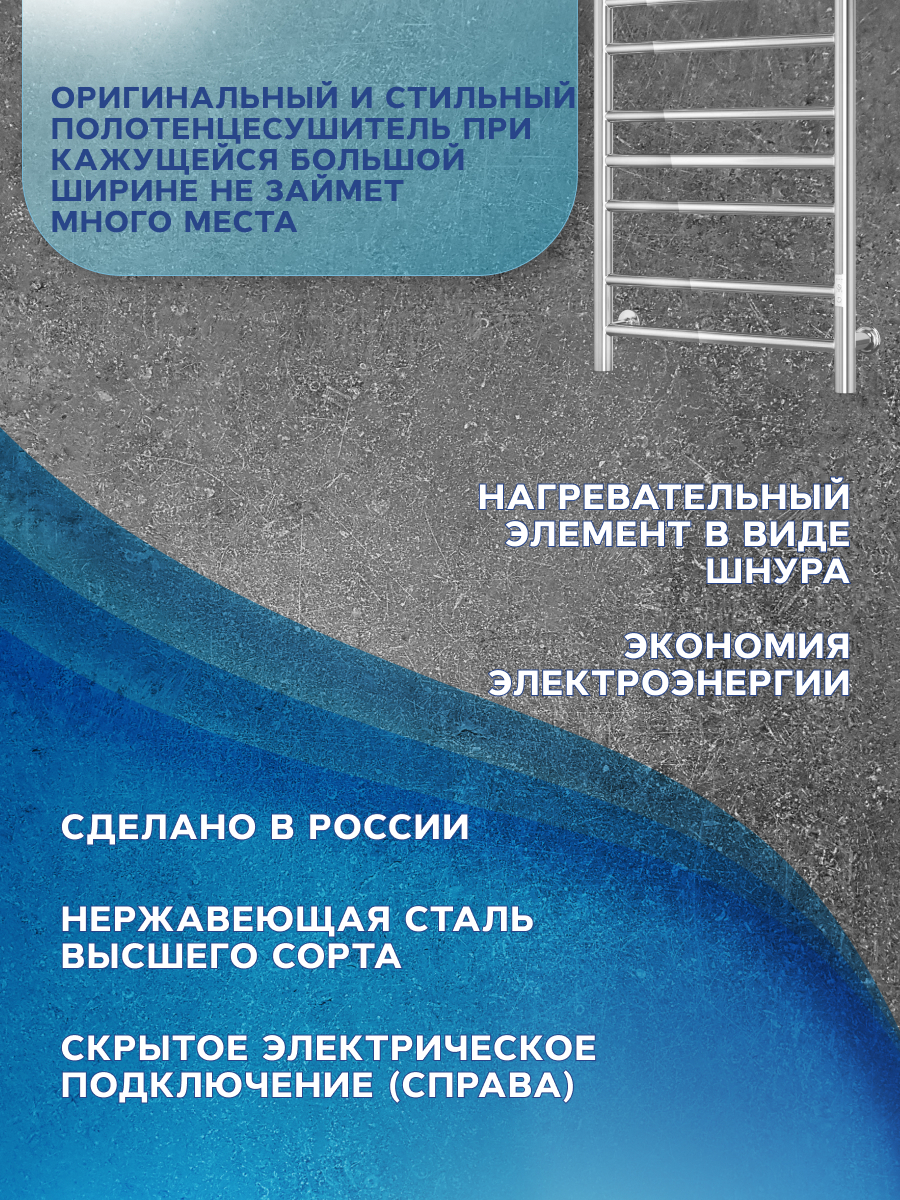 ОРИГИНАЛЬНЫЙ И СТИЛЬНЫЙ ПОЛОТЕНЦЕСУШИТЕЛЬ ПРИ КАЖУЩЕЙСЯ БОЛЬШОЙ ШИРИНЕ НЕ ЗАЙМЕТ МНОГО МЕСТА

НАГРЕВАТЕЛЬНЫЙ ЭЛЕМЕНТ В ВИДЕ ШНУРА

ЭКОНОМИЯ ЭЛЕКТРОЭНЕРГИИ

СДЕЛАНО В РОССИИ

НЕРЖАВЕЮЩАЯ СТАЛЬ ВЫСШЕГО СОРТА

СКРЫТОЕ ЭЛЕКТРИЧЕСКОЕ ПОДКЛЮЧЕНИЕ (СПРАВА)